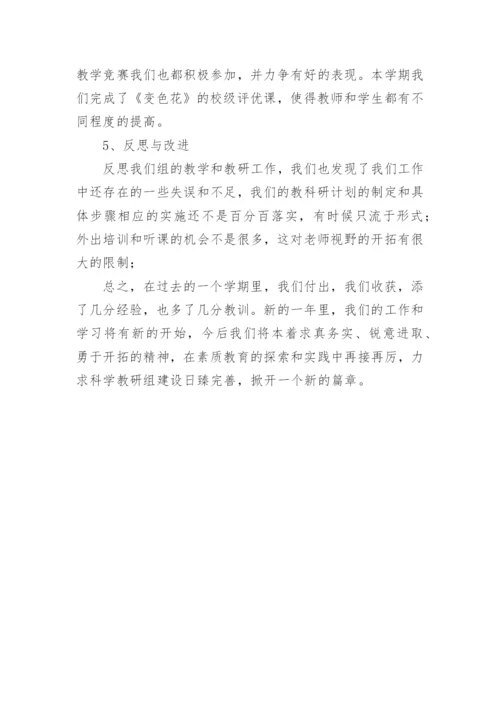 教学竞赛我们也都积极参加，并力争有好的表现。本学期我们完成了《变色花》的校级评优课，使得教师和学生都有不同程度的提高。

5、反思与改进

反思我们组的教学和教研工作，我们也发现了我们工作中还存在的一些失误和不足，我们的教科研计划的制定和具体步骤相应的实施还不是百分百落实，有时候只流于形式；外出培训和听课的机会不是很多，这对老师视野的开拓有很大的限制；

总之，在过去的一个学期里，我们付出，我们收获，添了几分经验，也多了几分教训。新的一年里，我们的工作和学习将有新的开始，今后我们将本着求真务实、锐意进取、勇于开拓的精神，在素质教育的探索和实践中再接再厉，力求科学教研组建设日臻完善，掀开一个新的篇章。